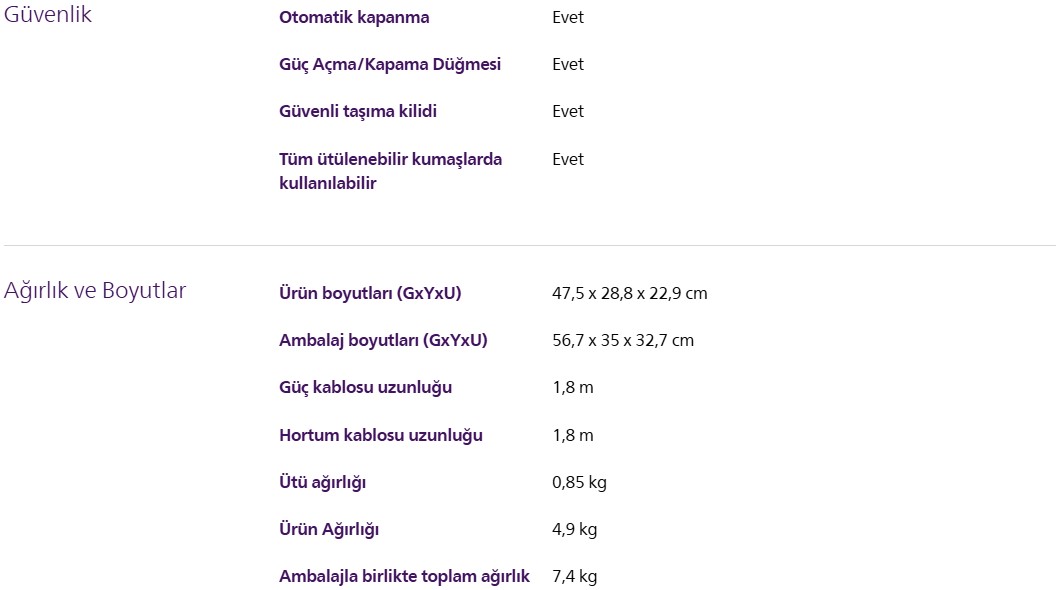 Güvenlik

| | |
|---|---|
| Otomatik kapanma | Evet |
| Güç Açma/Kapama Düğmesi | Evet |
| Güvenli taşıma kilidi | Evet |
| Tüm ütülenebilir kumaşlarda kullanılabilir | Evet |

Ağırlık ve Boyutlar

| | |
|---|---|
| Ürün boyutları (GxYxU) | 47,5 x 28,8 x 22,9 cm |
| Ambalaj boyutları (GxYxU) | 56,7 x 35 x 32,7 cm |
| Güç kablosu uzunluğu | 1,8 m |
| Hortum kablosu uzunluğu | 1,8 m |
| Ütü ağırlığı | 0,85 kg |
| Ürün Ağırlığı | 4,9 kg |
| Ambalajla birlikte toplam ağırlık | 7,4 kg |